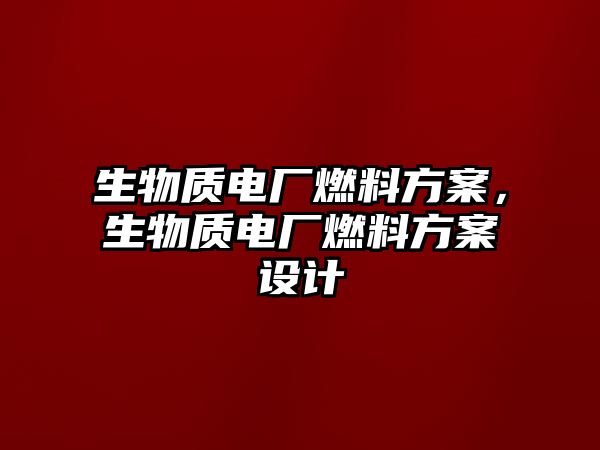 生物质电厂燃料方案，生物质电厂燃料方案设计